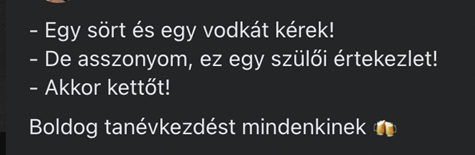 - Egy sört és egy vodkát kérek!
- De asszonyom, ez egy szülői értekezlet!
- Akkor kettőt!

Boldog tanévkezdést mindenkinek 🍻